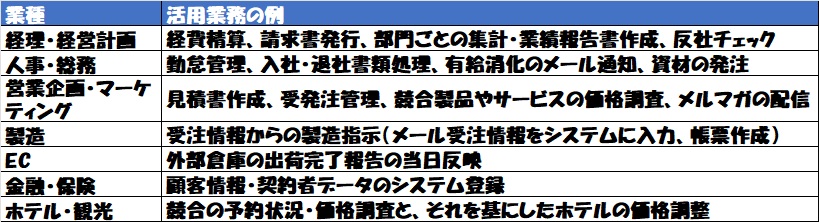 | 業種 | 活用業務の例 |
|---|---|
| 経理・経営計画 | 経費精算、請求書発行、部門ごとの集計・業績報告書作成、反社チェック |
| 人事・総務 | 勤怠管理、入社・退社書類処理、有給消化のメール通知、資材の発注 |
| 営業企画・マーケティング | 見積書作成、受発注管理、競合製品やサービスの価格調査、メルマガの配信 |
| 製造 | 受注情報からの製造指示(メール受注情報をシステムに入力、帳票作成) |
| EC | 外部倉庫の出荷完了報告の当日反映 |
| 金融・保険 | 顧客情報・契約者データのシステム登録 |
| ホテル・観光 | 競合の予約状況・価格調査と、それを基にしたホテルの価格調整 |